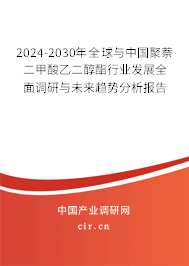 2024-2030年全球与中国聚萘二甲酸乙二醇酯行业发展全面调研与未来趋势分析报告

中国产业调研网
cir.cn